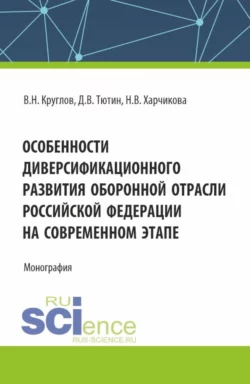 В.Н. Круглов, Д.В. Тютин, Н.В. Харчикова

ОСОБЕННОСТИ ДИВЕРСИФИКАЦИОННОГО РАЗВИТИЯ ОБОРОННОЙ ОТРАСЛИ РОССИЙСКОЙ ФЕДЕРАЦИИ НА СОВРЕМЕННОМ ЭТАПЕ

Монография

RU SCIence
RUS-SCIENCE.RU